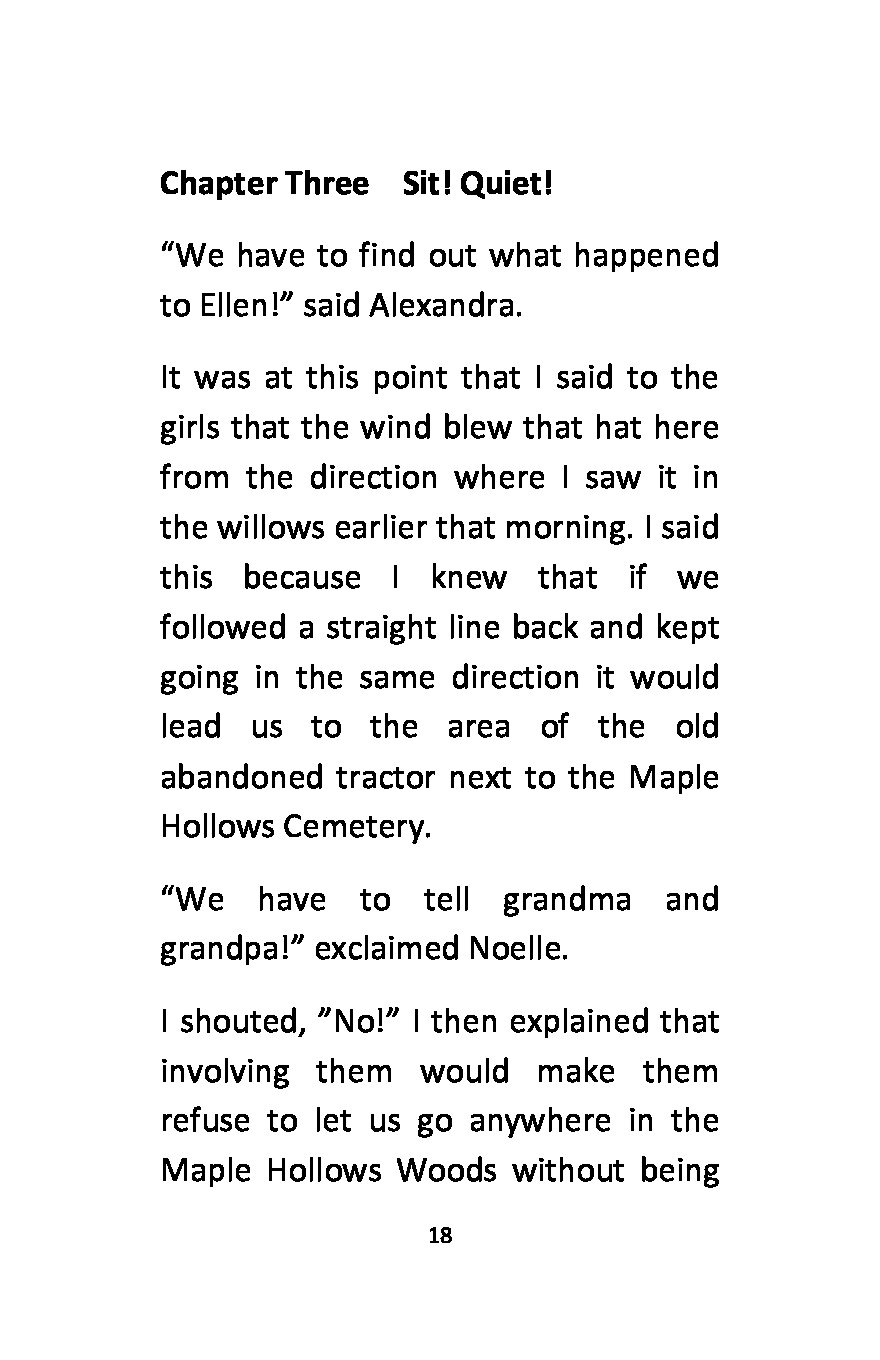 Chapter Three Sit! Quiet!

“We have to find out what happened to Ellen!” said Alexandra.

It was at this point that I said to the girls that the wind blew that hat here from the direction where I saw it in the willows earlier that morning. I said this because I knew that if we followed a straight line back and kept going in the same direction it would lead us to the area of the old abandoned tractor next to the Maple Hollows Cemetery.

“We have to tell grandma and grandpa!” exclaimed Noelle.

I shouted, ”No!” I then explained that involving them would make them refuse to let us go anywhere in the Maple Hollows Woods without being

18